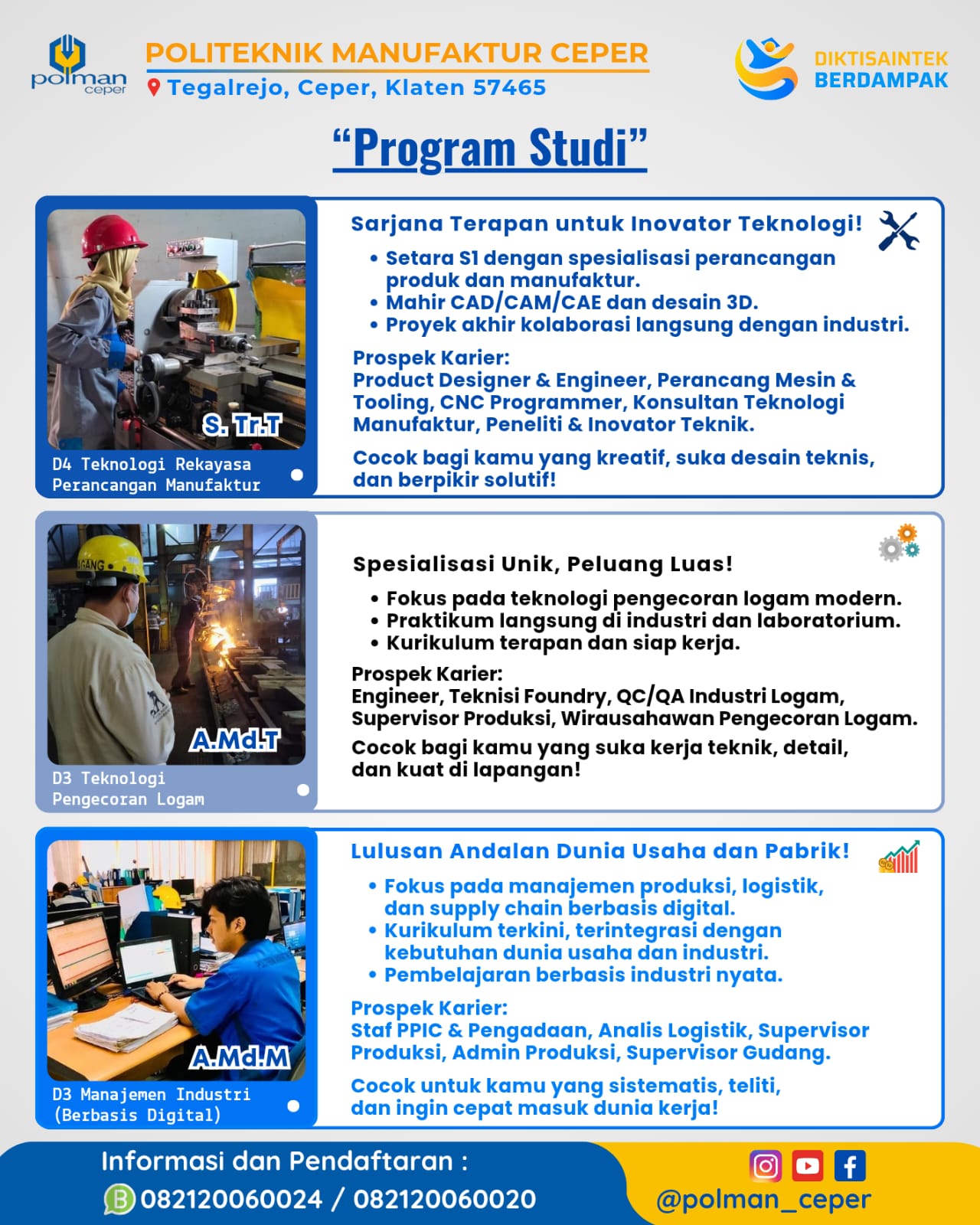 polman ceper

POLITEKNIK MANUFAKTUR CEPER
Tegalrejo, Ceper, Klaten 57465

DIKTISAINTEK BERDAMPAK

“Program Studi”

S. Tr.T
D4 Teknologi Rekayasa Perancangan Manufaktur

Sarjana Terapan untuk Inovator Teknologi!
• Setara S1 dengan spesialisasi perancangan produk dan manufaktur.
• Mahir CAD/CAM/CAE dan desain 3D.
• Proyek akhir kolaborasi langsung dengan industri.

Prospek Karier:
Product Designer & Engineer, Perancang Mesin & Tooling, CNC Programmer, Konsultan Teknologi Manufaktur, Peneliti & Inovator Teknik.

Cocok bagi kamu yang kreatif, suka desain teknis, dan berpikir solutif!

A.Md.T
D3 Teknologi Pengecoran Logam

Spesialisasi Unik, Peluang Luas!
• Fokus pada teknologi pengecoran logam modern.
• Praktikum langsung di industri dan laboratorium.
• Kurikulum terapan dan siap kerja.

Prospek Karier:
Engineer, Teknisi Foundry, QC/QA Industri Logam, Supervisor Produksi, Wirausahawan Pengecoran Logam.

Cocok bagi kamu yang suka kerja teknik, detail, dan kuat di lapangan!

A.Md.M
D3 Manajemen Industri (Berbasis Digital)

Lulusan Andalan Dunia Usaha dan Pabrik!
• Fokus pada manajemen produksi, logistik, dan supply chain berbasis digital.
• Kurikulum terkini, terintegrasi dengan kebutuhan dunia usaha dan industri.
• Pembelajaran berbasis industri nyata.

Prospek Karier:
Staf PPIC & Pengadaan, Analis Logistik, Supervisor Produksi, Admin Produksi, Supervisor Gudang.

Cocok untuk kamu yang sistematis, teliti, dan ingin cepat masuk dunia kerja!

Informasi dan Pendaftaran :
082120060024 / 082120060020

@polman_ceper